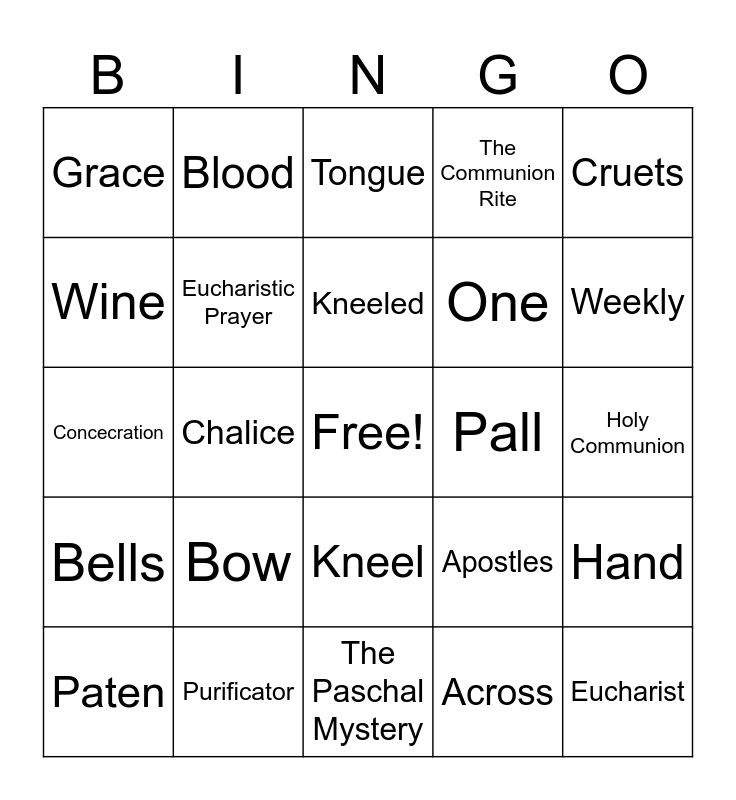 | B | I | N | G | O |
|---|---|---|---|---|
| Grace | Blood | Tongue | The Communion Rite | Cruets |
| Wine | Eucharistic Prayer | Kneeled | One | Weekly |
| Concecration | Chalice | Free! | Pall | Holy Communion |
| Bells | Bow | Kneel | Apostles | Hand |
| Paten | Purificator | The Paschal Mystery | Across | Eucharist |